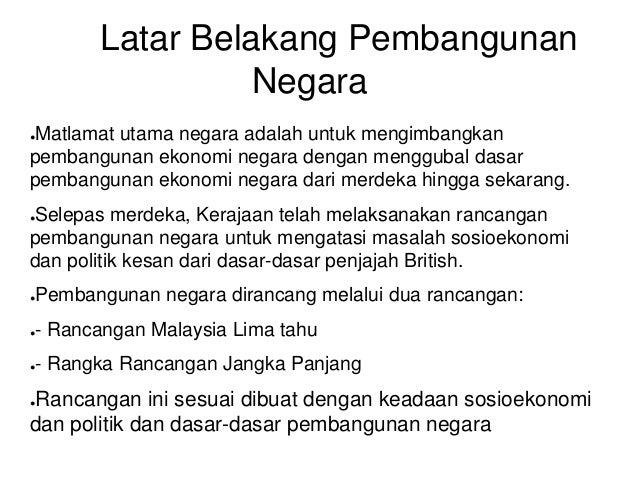 Latar Belakang Pembangunan Negara

●Matlamat utama negara adalah untuk mengimbangkan pembangunan ekonomi negara dengan menggubal dasar pembangunan ekonomi negara dari merdeka hingga sekarang.

●Selepas merdeka, Kerajaan telah melaksanakan rancangan pembangunan negara untuk mengatasi masalah sosioekonomi dan politik kesan dari dasar-dasar penjajah British.

●Pembangunan negara dirancang melalui dua rancangan:

●- Rancangan Malaysia Lima tahu

●- Rangka Rancangan Jangka Panjang

●Rancangan ini sesuai dibuat dengan keadaan sosioekonomi dan politik dan dasar-dasar pembangunan negara